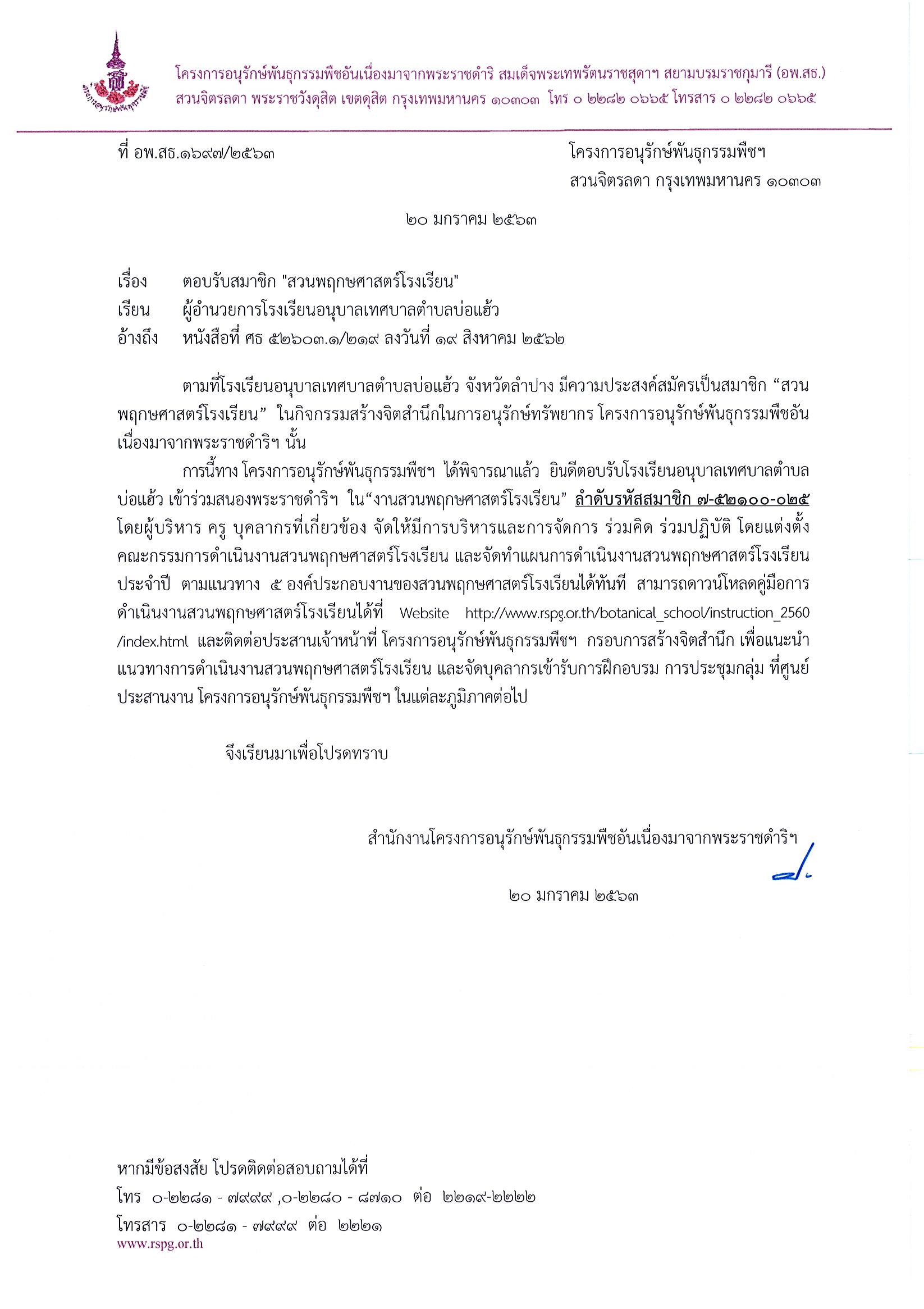 โครงการอนุรักษ์พันธุกรรมพืชอันเนื่องมาจากพระราชดำริ สมเด็จพระเทพรัตนราชสุดาฯ สยามบรมราชกุมารี (อพ.สธ.)
สวนจิตรลดา พระราชวังดุสิต เขตดุสิต กรุงเทพมหานคร ๑๐๓๐๓ โทร ๐ ๒๒๘๒ ๐๖๖๕ โทรสาร ๐ ๒๒๘๒ ๐๖๖๕

ที่ อพ.สธ.๑๖๙๗/๒๕๖๓

โครงการอนุรักษ์พันธุกรรมพืชฯ
สวนจิตรลดา กรุงเทพมหานคร ๑๐๓๐๓

๒๐ มกราคม ๒๕๖๓

เรื่อง ตอบรับสมาชิก "สวนพฤกษศาสตร์โรงเรียน"
เรียน ผู้อำนวยการโรงเรียนอนุบาลเทศบาลตำบลบ่อแฮ้ว
อ้างถึง หนังสือที่ ศธ ๕๒๖๐๓.๑/๒๑๙ ลงวันที่ ๑๙ สิงหาคม ๒๕๖๒

ตามที่โรงเรียนอนุบาลเทศบาลตำบลบ่อแฮ้ว จังหวัดลำปาง มีความประสงค์สมัครเป็นสมาชิก “สวนพฤกษศาสตร์โรงเรียน” ในกิจกรรมสร้างจิตสำนึกในการอนุรักษ์ทรัพยากร โครงการอนุรักษ์พันธุกรรมพืชอันเนื่องมาจากพระราชดำริฯ นั้น

การนี้ทาง โครงการอนุรักษ์พันธุกรรมพืชฯ ได้พิจารณาแล้ว ยินดีตอบรับโรงเรียนอนุบาลเทศบาลตำบลบ่อแฮ้ว เข้าร่วมสนองพระราชดำริฯ ใน“งานสวนพฤกษศาสตร์โรงเรียน” ลำดับรหัสสมาชิก ๗-๕๒๑๐๐-๐๒๕ โดยผู้บริหาร ครู บุคลากรที่เกี่ยวข้อง จัดให้มีการบริหารและการจัดการ ร่วมคิด ร่วมปฏิบัติ โดยแต่งตั้งคณะกรรมการดำเนินงานสวนพฤกษศาสตร์โรงเรียน และจัดทำแผนการดำเนินงานสวนพฤกษศาสตร์โรงเรียนประจำปี ตามแนวทาง ๕ องค์ประกอบงานของสวนพฤกษศาสตร์โรงเรียนได้ทันที สามารถดาวน์โหลดคู่มือการดำเนินงานสวนพฤกษศาสตร์โรงเรียนได้ที่ Website http://www.rspg.or.th/botanical_school/instruction_2560/index.html และติดต่อประสานเจ้าหน้าที่ โครงการอนุรักษ์พันธุกรรมพืชฯ กรอบการสร้างจิตสำนึก เพื่อแนะนำแนวทางการดำเนินงานสวนพฤกษศาสตร์โรงเรียน และจัดบุคลากรเข้ารับการฝึกอบรม การประชุมกลุ่ม ที่ศูนย์ประสานงาน โครงการอนุรักษ์พันธุกรรมพืชฯ ในแต่ละภูมิภาคต่อไป

จึงเรียนมาเพื่อโปรดทราบ

สำนักงานโครงการอนุรักษ์พันธุกรรมพืชอันเนื่องมาจากพระราชดำริฯ

๒๐ มกราคม ๒๕๖๓

หากมีข้อสงสัย โปรดติดต่อสอบถามได้ที่
โทร ๐-๒๒๘๑ - ๗๙๙๙ ,๐-๒๒๘๐ - ๘๗๑๐ ต่อ ๒๒๑๙-๒๒๒๒
โทรสาร ๐-๒๒๘๑ - ๗๙๙๙ ต่อ ๒๒๒๑
www.rspg.or.th